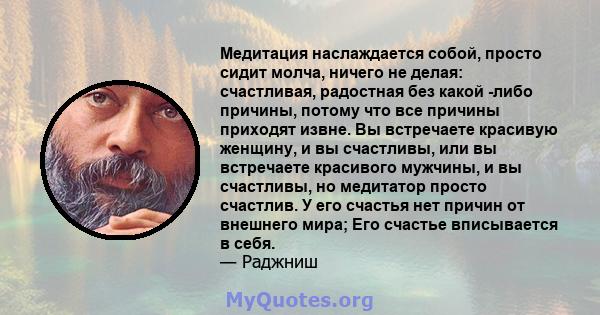 Медитация наслаждается собой, просто сидит молча, ничего не делая: счастливая, радостная без какой -либо причины, потому что все причины приходят извне. Вы встречаете красивую женщину, и вы счастливы, или вы встречаете красивого мужчины, и вы счастливы, но медитатор просто счастлив. У его счастья нет причин от внешнего мира; Его счастье вписывается в себя.
— Раджниш

MyQuotes.org